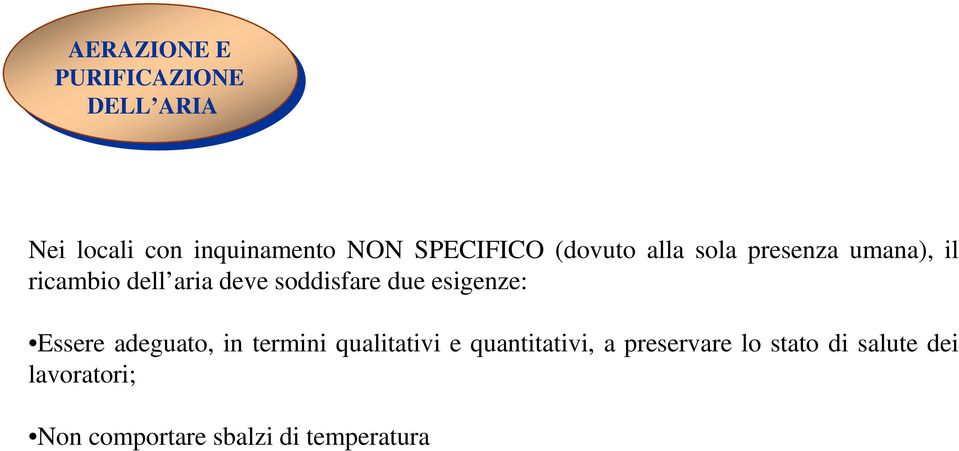 AERAZIONE E PURIFICAZIONE DELL’ARIA

Nei locali con inquinamento NON SPECIFICO (dovuto alla sola presenza umana), il ricambio dell’aria deve soddisfare due esigenze:

•Essere adeguato, in termini qualitativi e quantitativi, a preservare lo stato di salute dei lavoratori;

•Non comportare sbalzi di temperatura